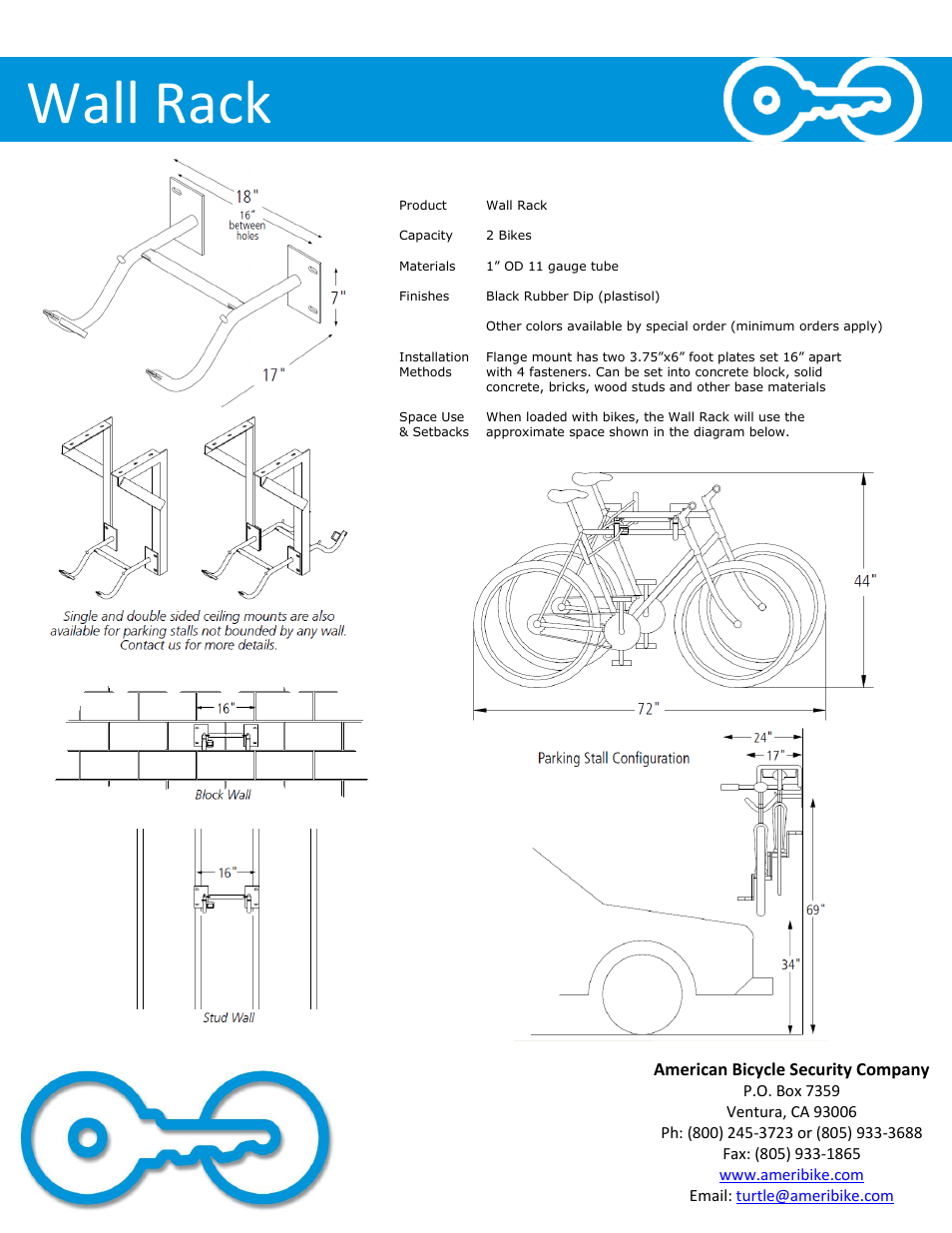 Wall Rack

18"
16" between holes
7"
17"

Single and double sided ceiling mounts are also available for parking stalls not bounded by any wall. Contact us for more details.

16"
Block Wall

16"
Stud Wall

| Product | Wall Rack |
|---|---|
| Capacity | 2 Bikes |
| Materials | 1" OD 11 gauge tube |
| Finishes | Black Rubber Dip (plastisol) |
| | Other colors available by special order (minimum orders apply) |
| Installation Methods | Flange mount has two 3.75"x6" foot plates set 16" apart with 4 fasteners. Can be set into concrete block, solid concrete, bricks, wood studs and other base materials |
| Space Use & Setbacks | When loaded with bikes, the Wall Rack will use the approximate space shown in the diagram below. |

44"
72"

Parking Stall Configuration
24"
17"
69"
34"

American Bicycle Security Company
P.O. Box 7359
Ventura, CA 93006
Ph: (800) 245-3723 or (805) 933-3688
Fax: (805) 933-1865
www.ameribike.com
Email: turtle@ameribike.com